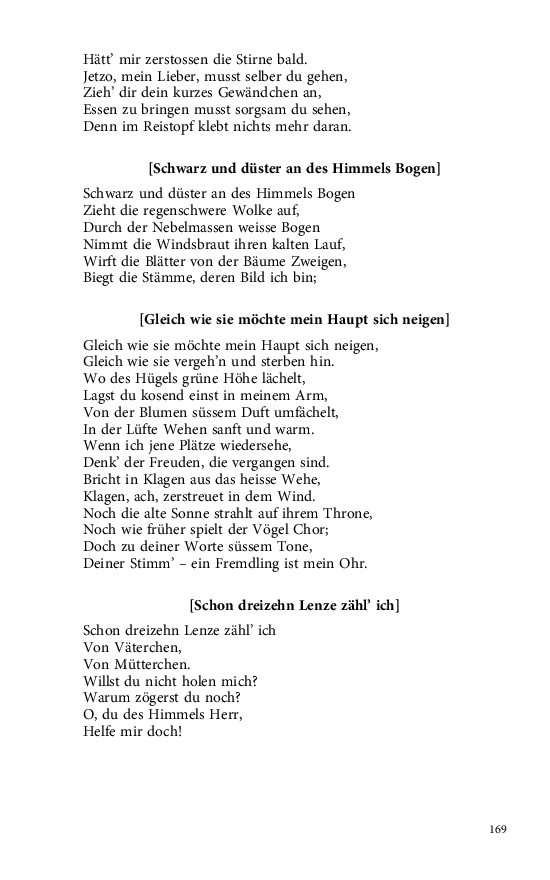 Hätt' mir zerstossen die Stirne bald.
Jetzo, mein Lieber, musst selber du gehen,
Zieh' dir dein kurzes Gewändchen an,
Essen zu bringen musst sorgsam du sehen,
Denn im Reistopf klebt nichts mehr daran.

[Schwarz und düster an des Himmels Bogen]

Schwarz und düster an des Himmels Bogen
Zieht die regenschwere Wolke auf,
Durch der Nebelmassen weisse Bogen
Nimmt die Windsbraut ihren kalten Lauf,
Wirft die Blätter von der Bäume Zweigen,
Biegt die Stämme, deren Bild ich bin;

[Gleich wie sie möchte mein Haupt sich neigen]

Gleich wie sie möchte mein Haupt sich neigen,
Gleich wie sie vergeh'n und sterben hin.
Wo des Hügels grüne Höhe lächelt,
Lagst du kosend einst in meinem Arm,
Von der Blumen süssem Duft umfächelt,
In der Lüfte Wehen sanft und warm.
Wenn ich jene Plätze wiedersehe,
Denk' der Freuden, die vergangen sind.
Bricht in Klagen aus das heisse Wehe,
Klagen, ach, zerstreuet in dem Wind.
Noch die alte Sonne strahlt auf ihrem Throne,
Noch wie früher spielt der Vögel Chor;
Doch zu deiner Worte süssem Tone,
Deiner Stimm' – ein Fremdling ist mein Ohr.

[Schon dreizehn Lenze zähl' ich]

Schon dreizehn Lenze zähl' ich
Von Väterchen,
Von Mütterchen.
Willst du nicht holen mich?
Warum zögerst du noch?
O, du des Himmels Herr,
Helfe mir doch!

169